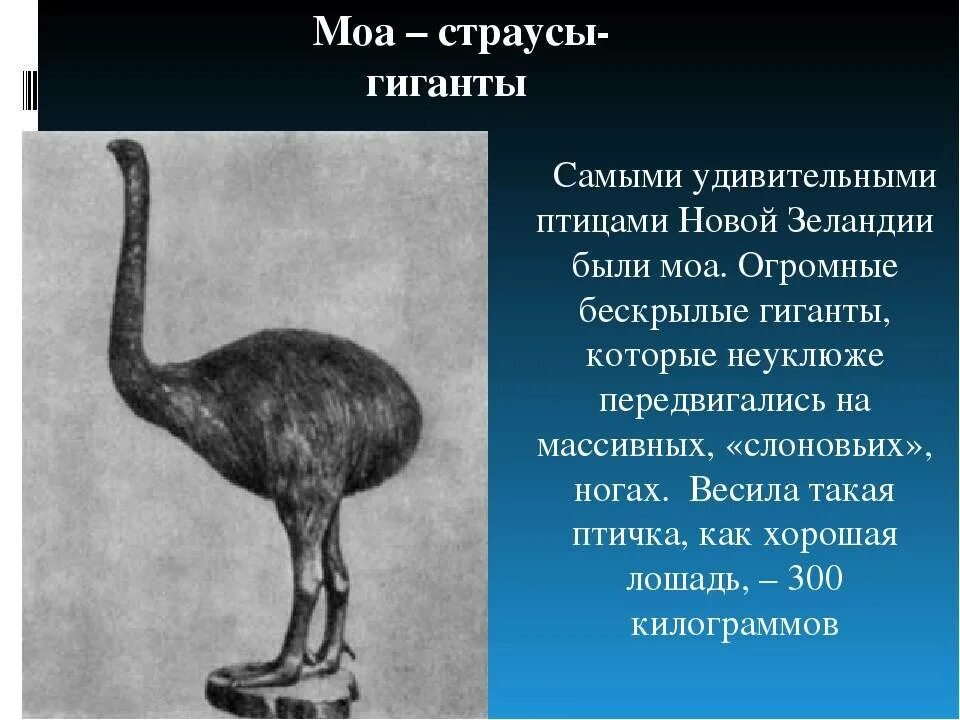 Моа – страусы-гиганты

Самыми удивительными птицами Новой Зеландии были моа. Огромные бескрылые гиганты, которые неуклюже передвигались на массивных, «слоновьих», ногах. Весила такая птичка, как хорошая лошадь, – 300 килограммов